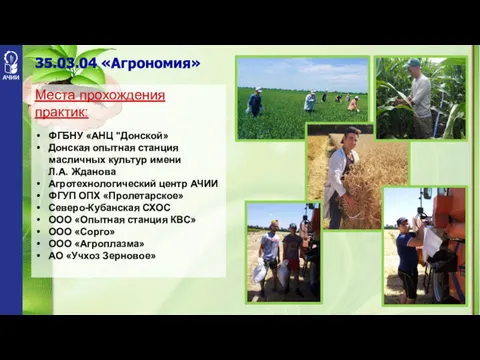 АЧИИ

35.03.04 «Агрономия»

Места прохождения практик:

• ФГБНУ «АНЦ "Донской»
• Донская опытная станция масличных культур имени Л.А. Жданова
• Агротехнологический центр АЧИИ
• ФГУП ОПХ «Пролетарское»
• Северо-Кубанская СХОС
• ООО «Опытная станция КВС»
• ООО «Сорго»
• ООО «Агроплазма»
• АО «Учхоз Зерновое»